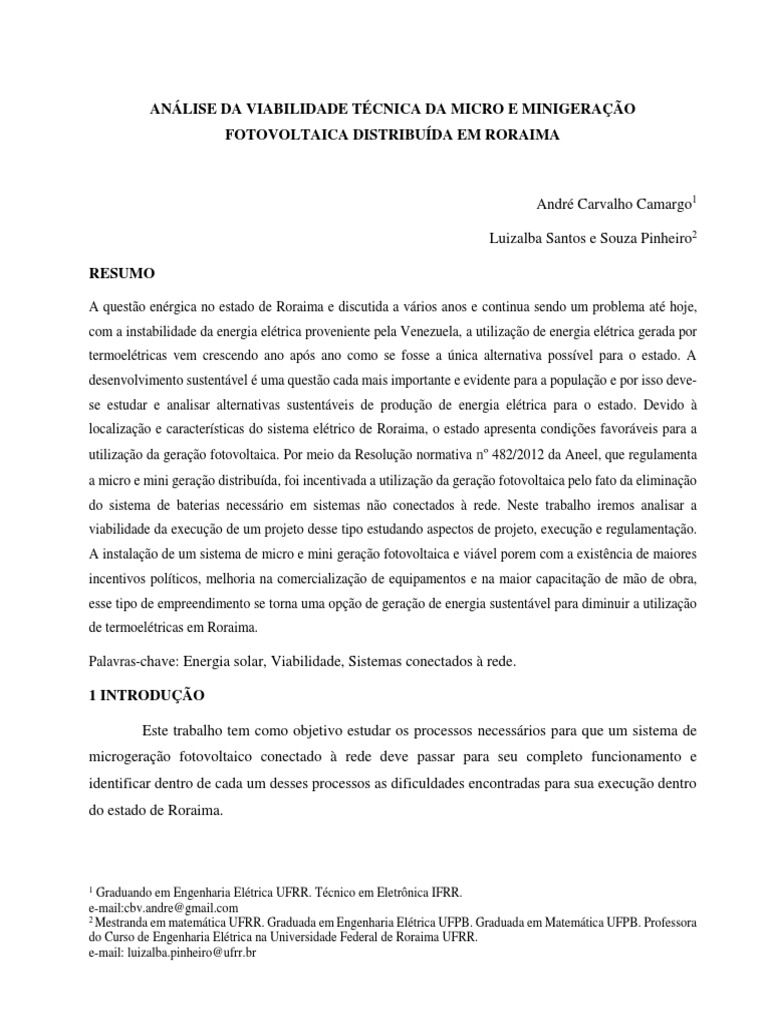 ANÁLISE DA VIABILIDADE TÉCNICA DA MICRO E MINIGERAÇÃO FOTOVOLTAICA DISTRIBUÍDA EM RORAIMA

André Carvalho Camargo$^1$

Luizalba Santos e Souza Pinheiro$^2$

RESUMO

A questão enérgica no estado de Roraima e discutida a vários anos e continua sendo um problema até hoje, com a instabilidade da energia elétrica proveniente pela Venezuela, a utilização de energia elétrica gerada por termoelétricas vem crescendo ano após ano como se fosse a única alternativa possível para o estado. A desenvolvimento sustentável é uma questão cada mais importante e evidente para a população e por isso deve-se estudar e analisar alternativas sustentáveis de produção de energia elétrica para o estado. Devido à localização e características do sistema elétrico de Roraima, o estado apresenta condições favoráveis para a utilização da geração fotovoltaica. Por meio da Resolução normativa nº 482/2012 da Aneel, que regulamenta a micro e mini geração distribuída, foi incentivada a utilização da geração fotovoltaica pelo fato da eliminação do sistema de baterias necessário em sistemas não conectados à rede. Neste trabalho iremos analisar a viabilidade da execução de um projeto desse tipo estudando aspectos de projeto, execução e regulamentação. A instalação de um sistema de micro e mini geração fotovoltaica e viável porem com a existência de maiores incentivos políticos, melhoria na comercialização de equipamentos e na maior capacitação de mão de obra, esse tipo de empreendimento se torna uma opção de geração de energia sustentável para diminuir a utilização de termoelétricas em Roraima.

Palavras-chave: Energia solar, Viabilidade, Sistemas conectados à rede.

1 INTRODUÇÃO

Este trabalho tem como objetivo estudar os processos necessários para que um sistema de microgeração fotovoltaico conectado à rede deve passar para seu completo funcionamento e identificar dentro de cada um desses processos as dificuldades encontradas para sua execução dentro do estado de Roraima.

$^1$ Graduando em Engenharia Elétrica UFRR. Técnico em Eletrônica IFRR.
e-mail:cbv.andre@gmail.com
$^2$ Mestranda em matemática UFRR. Graduada em Engenharia Elétrica UFPB. Graduada em Matemática UFPB. Professora do Curso de Engenharia Elétrica na Universidade Federal de Roraima UFRR.
e-mail: luizalba.pinheiro@ufrr.br